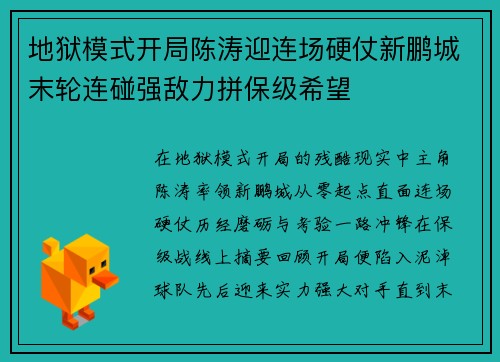 地狱模式开局陈涛迎连场硬仗新鹏城末轮连碰强敌力拼保级希望

在地狱模式开局的残酷现实中主角陈涛率领新鹏城从零起点直面连场硬仗历经磨砺与考验一路冲锋在保级战线上摘要回顾开局便陷入泥淖球队先后迎来实力强大对手直到末